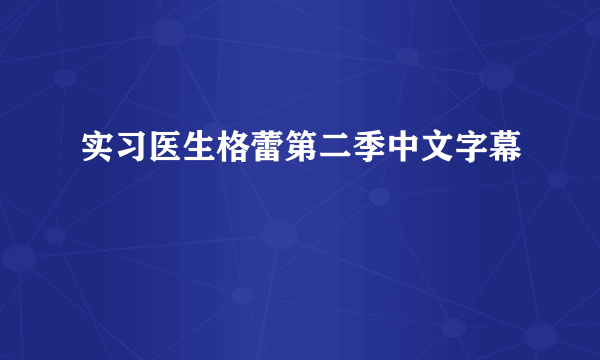 实习医生格蕾第二季中文字幕